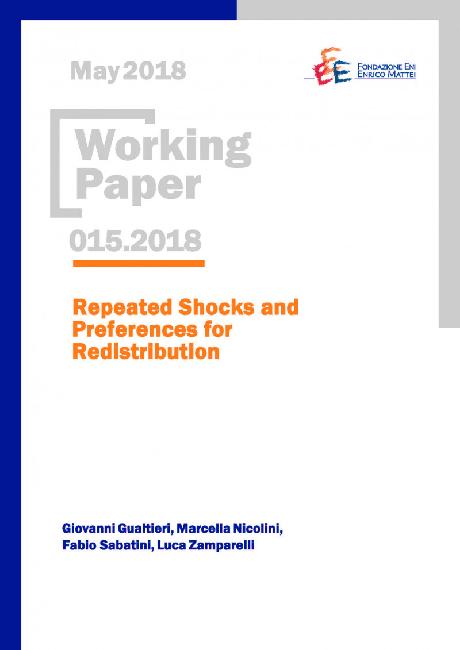 May 2018

FONDAZIONE ENI ENRICO MATTEI

Working Paper

015.2018

Repeated Shocks and Preferences for Redistribution

Giovanni Gualtieri, Marcella Nicolini, Fabio Sabatini, Luca Zamparelli